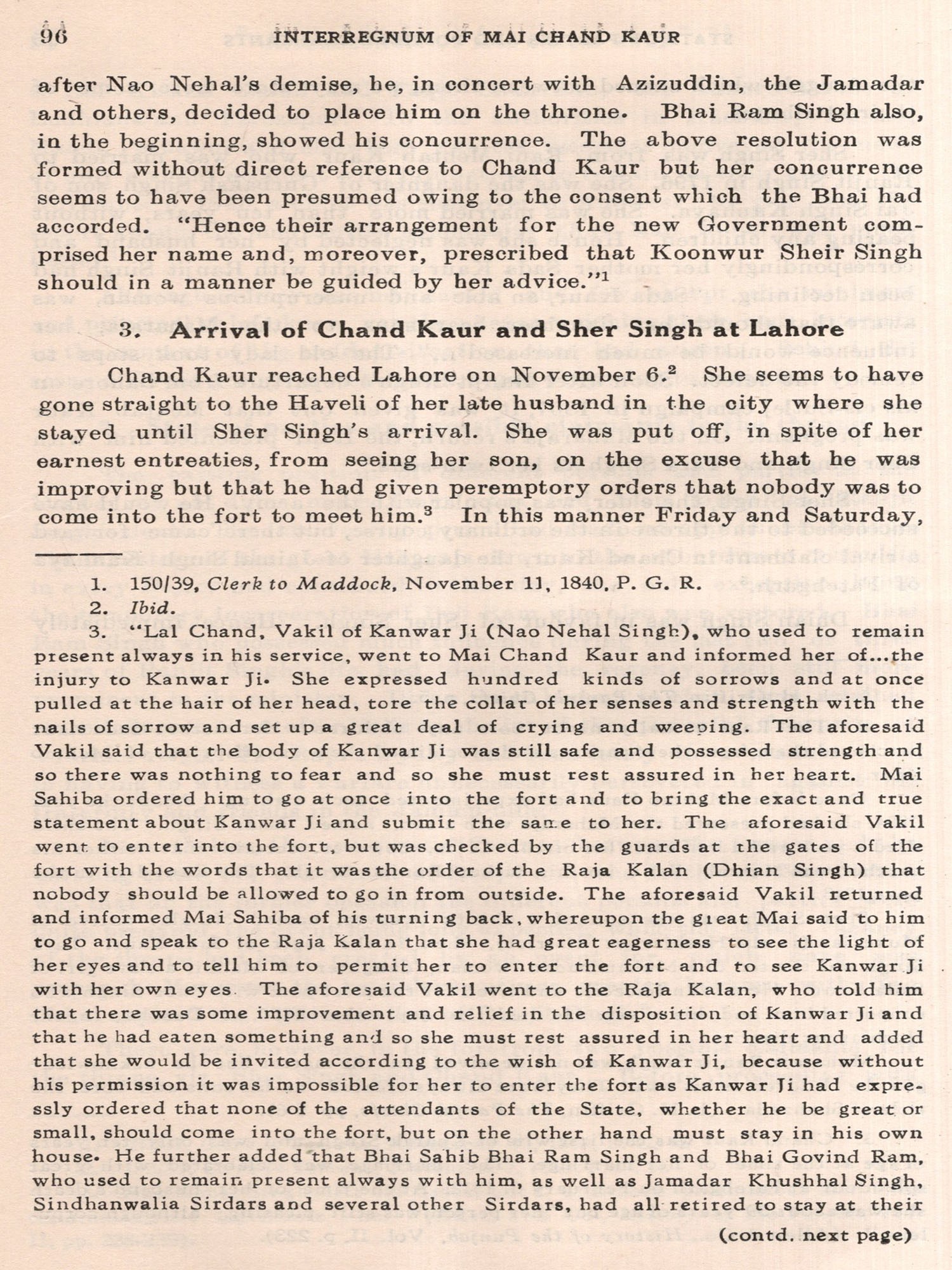 96 INTERREGNUM OF MAI CHAND KAUR

after Nao Nehal's demise, he, in concert with Azizuddin, the Jamadar and others, decided to place him on the throne. Bhai Ram Singh also, in the beginning, showed his concurrence. The above resolution was formed without direct reference to Chand Kaur but her concurrence seems to have been presumed owing to the consent which the Bhai had accorded. "Hence their arrangement for the new Government comprised her name and, moreover, prescribed that Koonwur Sheir Singh should in a manner be guided by her advice."$^1$

3. Arrival of Chand Kaur and Sher Singh at Lahore

Chand Kaur reached Lahore on November 6.$^2$ She seems to have gone straight to the Haveli of her late husband in the city where she stayed until Sher Singh's arrival. She was put off, in spite of her earnest entreaties, from seeing her son, on the excuse that he was improving but that he had given peremptory orders that nobody was to come into the fort to meet him.$^3$ In this manner Friday and Saturday,

1. 150/39, Clerk to Maddock, November 11, 1840, P. G. R.
2. Ibid.
3. "Lal Chand, Vakil of Kanwar Ji (Nao Nehal Singh), who used to remain present always in his service, went to Mai Chand Kaur and informed her of...the injury to Kanwar Ji. She expressed hundred kinds of sorrows and at once pulled at the hair of her head, tore the collar of her senses and strength with the nails of sorrow and set up a great deal of crying and weeping. The aforesaid Vakil said that the body of Kanwar Ji was still safe and possessed strength and so there was nothing to fear and so she must rest assured in her heart. Mai Sahiba ordered him to go at once into the fort and to bring the exact and true statement about Kanwar Ji and submit the same to her. The aforesaid Vakil went to enter into the fort, but was checked by the guards at the gates of the fort with the words that it was the order of the Raja Kalan (Dhian Singh) that nobody should be allowed to go in from outside. The aforesaid Vakil returned and informed Mai Sahiba of his turning back, whereupon the great Mai said to him to go and speak to the Raja Kalan that she had great eagerness to see the light of her eyes and to tell him to permit her to enter the fort and to see Kanwar Ji with her own eyes. The aforesaid Vakil went to the Raja Kalan, who told him that there was some improvement and relief in the disposition of Kanwar Ji and that he had eaten something and so she must rest assured in her heart and added that she would be invited according to the wish of Kanwar Ji, because without his permission it was impossible for her to enter the fort as Kanwar Ji had expressly ordered that none of the attendants of the State, whether he be great or small, should come into the fort, but on the other hand must stay in his own house. He further added that Bhai Sahib Bhai Ram Singh and Bhai Govind Ram, who used to remain present always with him, as well as Jamadar Khushhal Singh, Sindhanwalia Sirdars and several other Sirdars, had all retired to stay at their

(contd. next page)